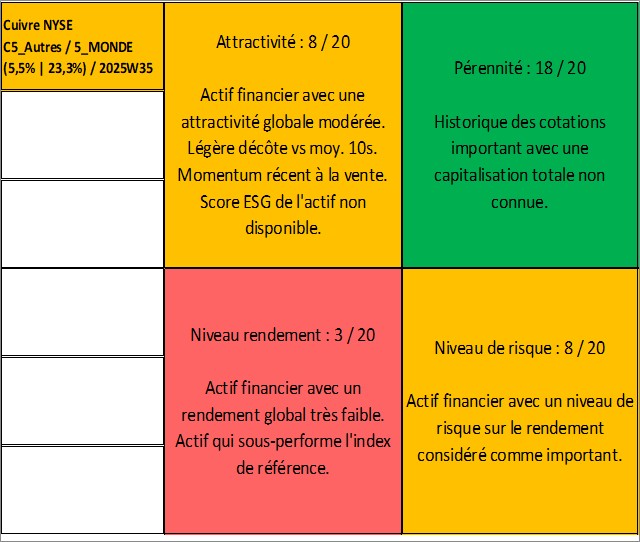 Cuivre NYSE
C5_Autres / 5_MONDE
(5,5% | 23,3%) / 2025W35

Attractivité : 8 / 20

Actif financier avec une attractivité globale modérée. Légère décôte vs moy. 10s. Momentum récent à la vente. Score ESG de l'actif non disponible.

Pérennité : 18 / 20

Historique des cotations important avec une capitalisation totale non connue.

Niveau rendement : 3 / 20

Actif financier avec un rendement global très faible. Actif qui sous-performe l'index de référence.

Niveau de risque : 8 / 20

Actif financier avec un niveau de risque sur le rendement considéré comme important.